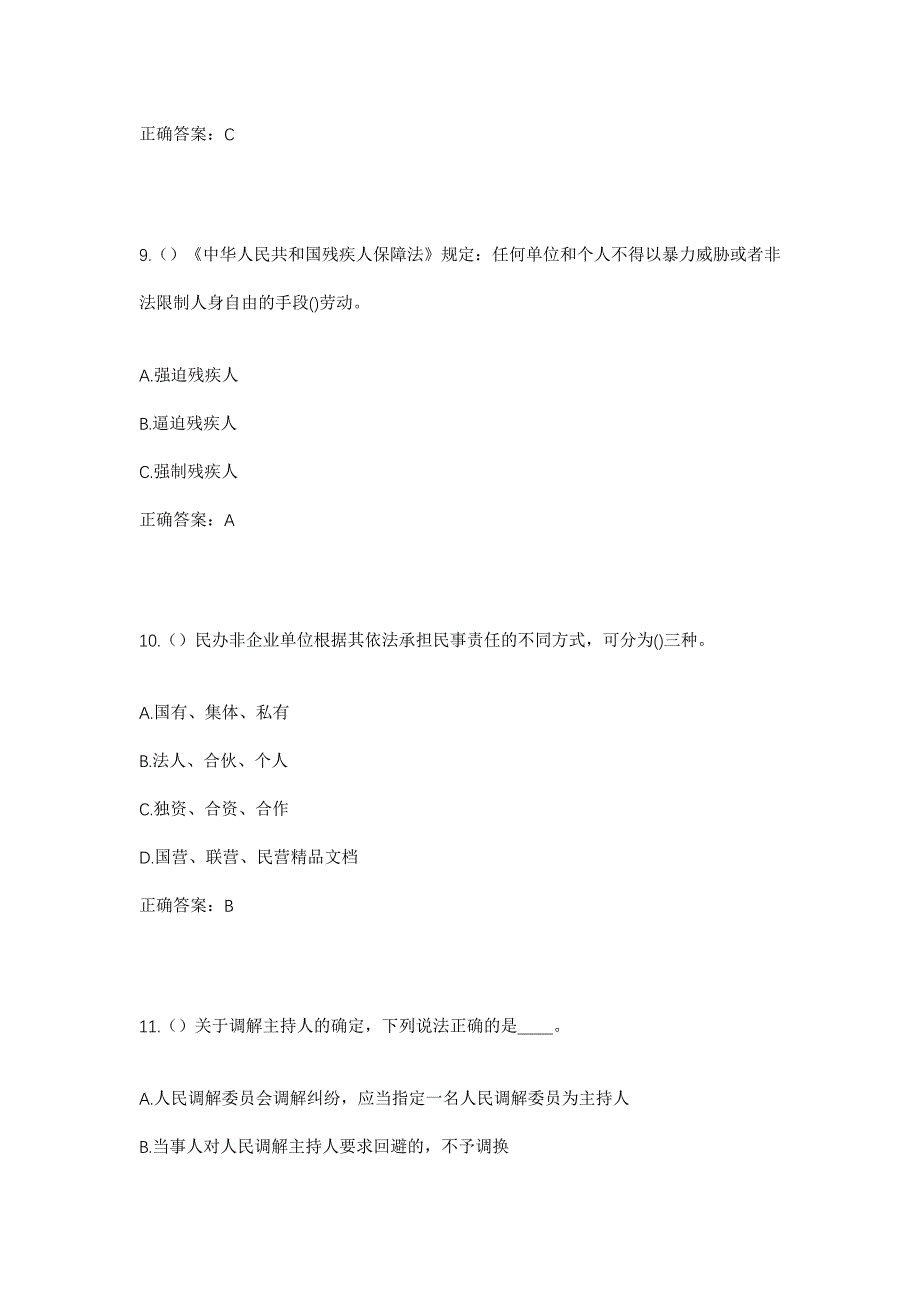 正确答案：C

9.（）《中华人民共和国残疾人保障法》规定：任何单位和个人不得以暴力威胁或者非法限制人身自由的手段()劳动。

A.强迫残疾人

B.逼迫残疾人

C.强制残疾人

正确答案：A

10.（）民办非企业单位根据其依法承担民事责任的不同方式，可分为()三种。

A.国有、集体、私有

B.法人、合伙、个人

C.独资、合资、合作

D.国营、联营、民营精品文档

正确答案：B

11.（）关于调解主持人的确定，下列说法正确的是____。

A.人民调解委员会调解纠纷，应当指定一名人民调解委员为主持人

B.当事人对人民调解主持人要求回避的，不予调换